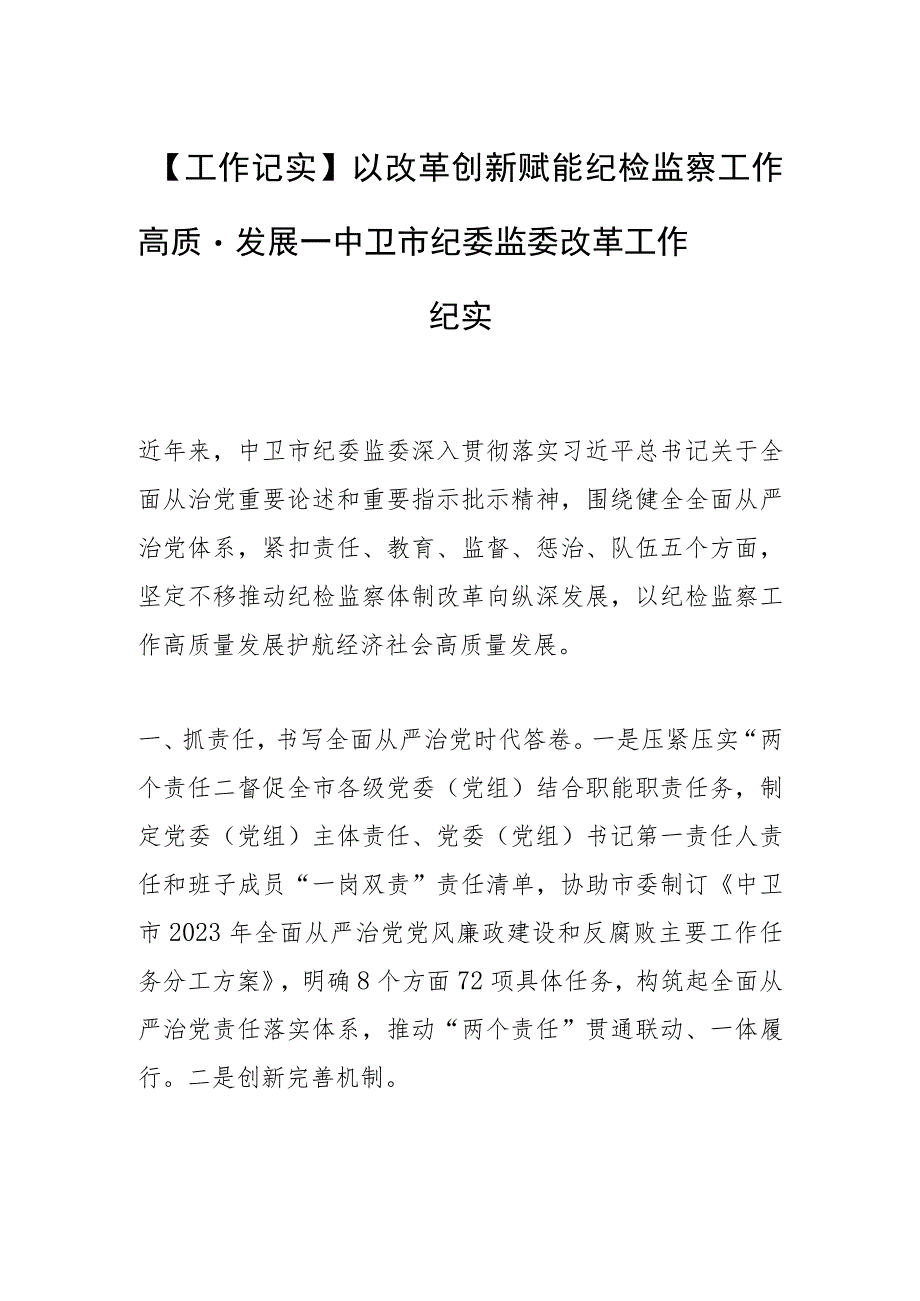 【工作记实】以改革创新赋能纪检监察工作高质·发展一中卫市纪委监委改革工作纪实

近年来，中卫市纪委监委深入贯彻落实习近平总书记关于全面从治党重要论述和重要指示批示精神，围绕健全全面从严治党体系，紧扣责任、教育、监督、惩治、队伍五个方面，坚定不移推动纪检监察体制改革向纵深发展，以纪检监察工作高质量发展护航经济社会高质量发展。

一、抓责任，书写全面从严治党时代答卷。一是压紧压实“两个责任二督促全市各级党委（党组）结合职能职责任务，制定党委（党组）主体责任、党委（党组）书记第一责任人责任和班子成员“一岗双责”责任清单，协助市委制订《中卫市2023年全面从严治党党风廉政建设和反腐败主要工作任务分工方案》，明确8个方面72项具体任务，构筑起全面从严治党责任落实体系，推动“两个责任”贯通联动、一体履行。二是创新完善机制。